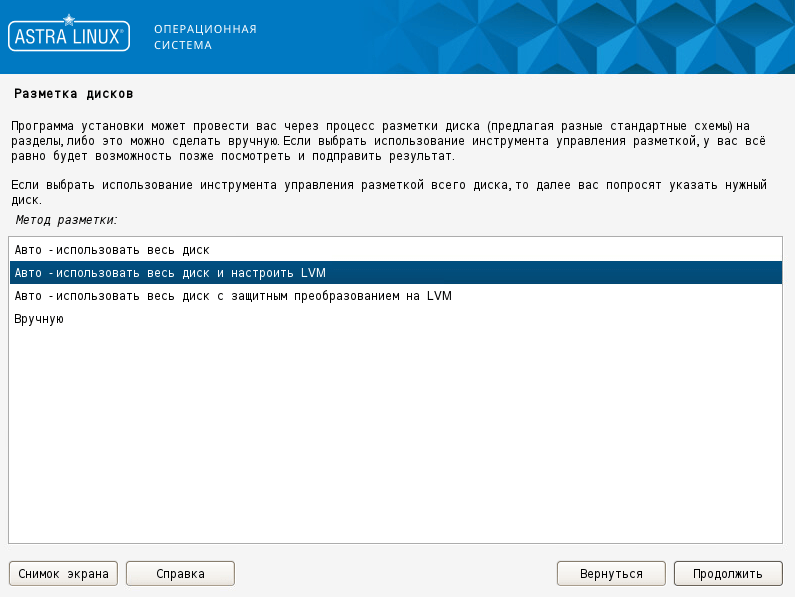 ASTRA LINUX®
ОПЕРАЦИОННАЯ СИСТЕМА

Разметка дисков

Программа установки может провести вас через процесс разметки диска (предлагая разные стандартные схемы) на разделы, либо это можно сделать вручную. Если выбрать использование инструмента управления разметкой, у вас всё равно будет возможность позже посмотреть и подправить результат.

Если выбрать использование инструмента управления разметкой всего диска, то далее вас попросят указать нужный диск.

Метод разметки:

Авто - использовать весь диск
Авто - использовать весь диск и настроить LVM
Авто - использовать весь диск с защитным преобразованием на LVM
Вручную

Снимок экрана
Справка
Вернуться
Продолжить